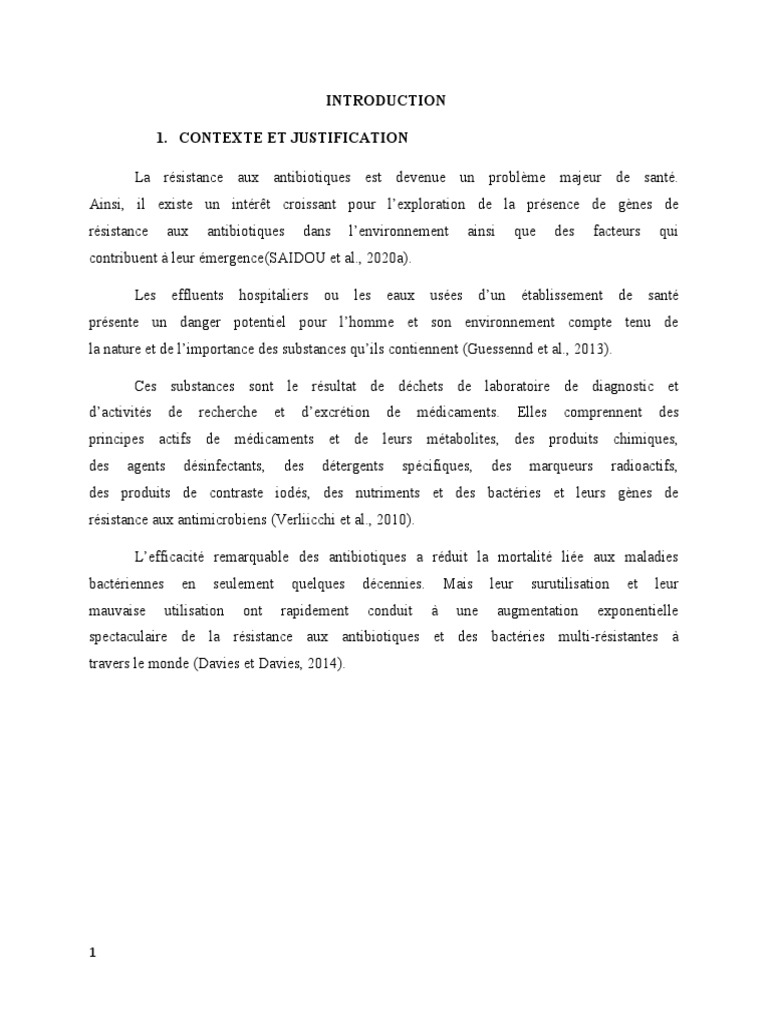 INTRODUCTION

1. CONTEXTE ET JUSTIFICATION

La résistance aux antibiotiques est devenue un problème majeur de santé. Ainsi, il existe un intérêt croissant pour l'exploration de la présence de gènes de résistance aux antibiotiques dans l'environnement ainsi que des facteurs qui contribuent à leur émergence(SAIDOU et al., 2020a).

Les effluents hospitaliers ou les eaux usées d'un établissement de santé présente un danger potentiel pour l'homme et son environnement compte tenu de la nature et de l'importance des substances qu'ils contiennent (Guessennd et al., 2013).

Ces substances sont le résultat de déchets de laboratoire de diagnostic et d'activités de recherche et d'excrétion de médicaments. Elles comprennent des principes actifs de médicaments et de leurs métabolites, des produits chimiques, des agents désinfectants, des détergents spécifiques, des marqueurs radioactifs, des produits de contraste iodés, des nutriments et des bactéries et leurs gènes de résistance aux antimicrobiens (Verliicchi et al., 2010).

L'efficacité remarquable des antibiotiques a réduit la mortalité liée aux maladies bactériennes en seulement quelques décennies. Mais leur surutilisation et leur mauvaise utilisation ont rapidement conduit à une augmentation exponentielle spectaculaire de la résistance aux antibiotiques et des bactéries multi-résistantes à travers le monde (Davies et Davies, 2014).

1